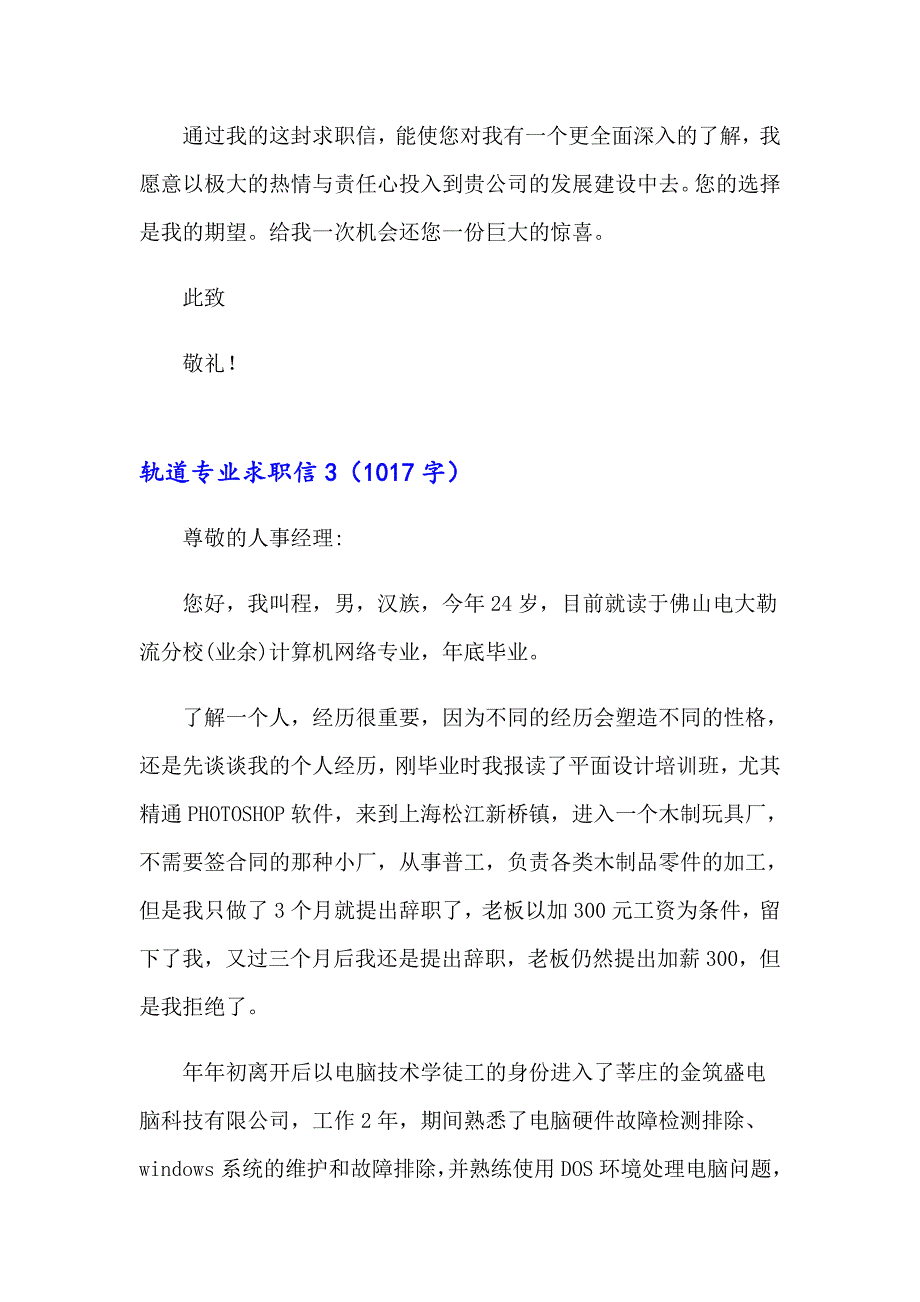 通过我的这封求职信，能使您对我有一个更全面深入的了解，我愿意以极大的热情与责任心投入到贵公司的发展建设中去。您的选择是我的期望。给我一次机会还您一份巨大的惊喜。

此致

敬礼！

轨道专业求职信 3（1017 字）

尊敬的人事经理:

您好，我叫程，男，汉族，今年 24 岁，目前就读于佛山电大勒流分校(业余)计算机网络专业，年底毕业。

了解一个人，经历很重要，因为不同的经历会塑造不同的性格，还是先谈谈我的个人经历，刚毕业时我报读了平面设计培训班，尤其精通 PHOTOSHOP 软件，来到上海松江新桥镇，进入一个木制玩具厂，不需要签合同的那种小厂，从事普工，负责各类木制品零件的加工，但是我只做了 3 个月就提出辞职了，老板以加 300 元工资为条件，留下了我，又过三个月后我还是提出辞职，老板仍然提出加薪 300，但是我拒绝了。

年年初离开后以电脑技术学徒工的身份进入了莘庄的金筑盛电脑科技有限公司，工作 2 年，期间熟悉了电脑硬件故障检测排除、windows 系统的维护和故障排除，并熟练使用 DOS 环境处理电脑问题，